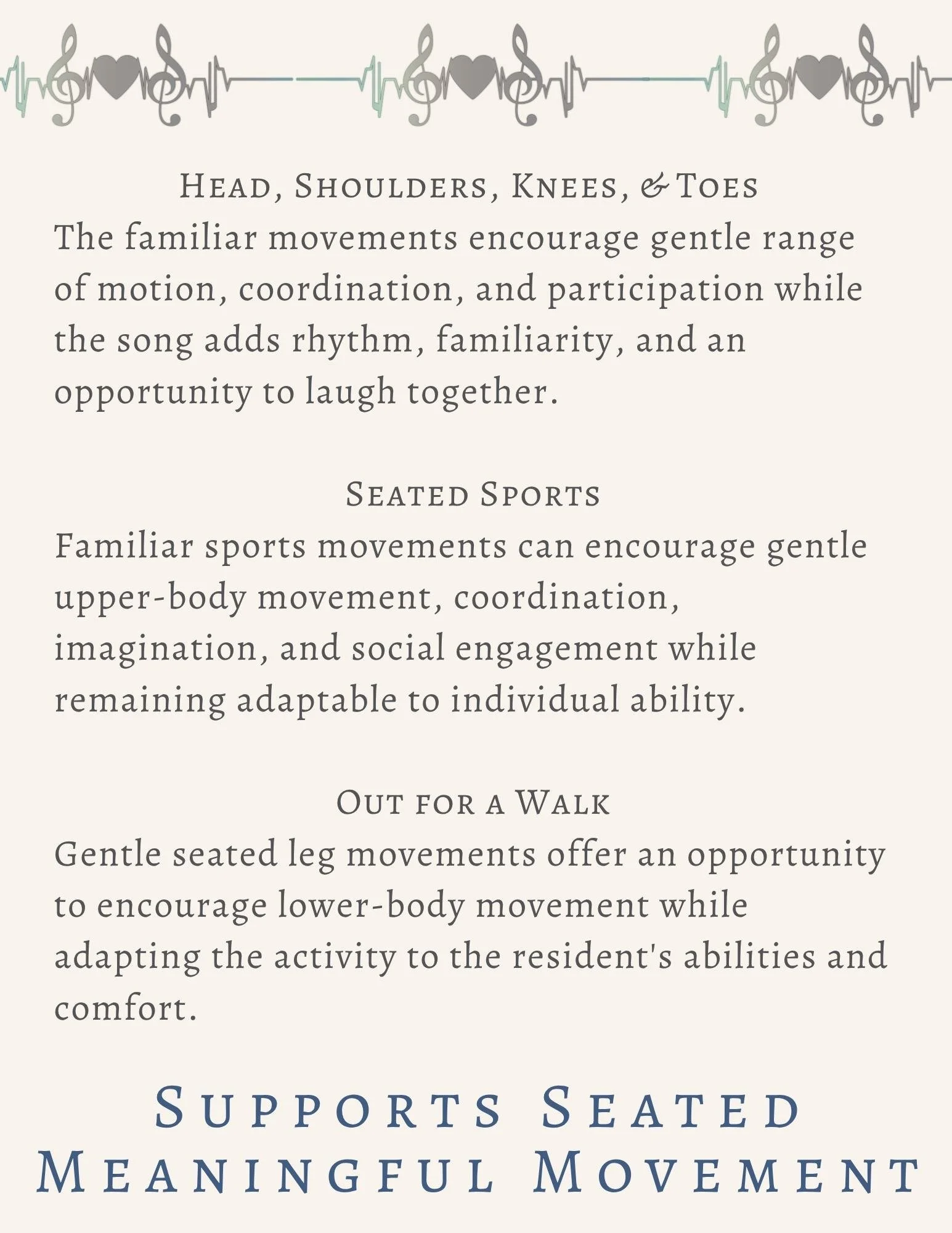 Head, Shoulders, Knees, & Toes
The familiar movements encourage gentle range of motion, coordination, and participation while the song adds rhythm, familiarity, and an opportunity to laugh together.

Seated Sports
Familiar sports movements can encourage gentle upper-body movement, coordination, imagination, and social engagement while remaining adaptable to individual ability.

Out for a Walk
Gentle seated leg movements offer an opportunity to encourage lower-body movement while adapting the activity to the resident's abilities and comfort.

Supports Seated Meaningful Movement